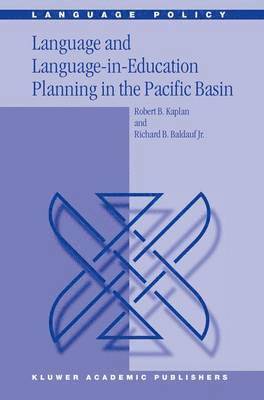 LANGUAGE POLICY

Language and Language-in-Education Planning in the Pacific Basin

Robert B. Kaplan
and
Richard B. Baldauf Jr.

KLUWER ACADEMIC PUBLISHERS